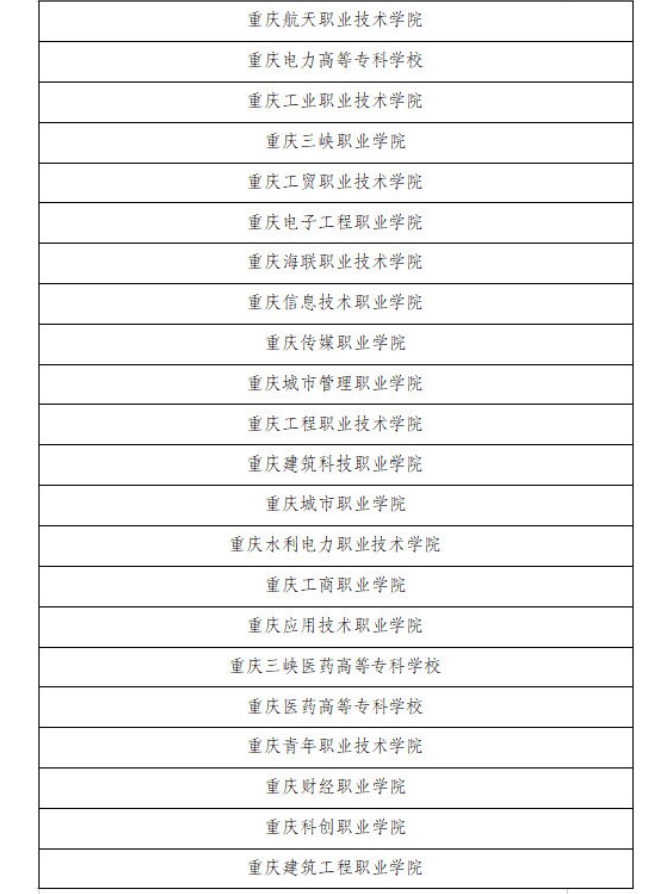 | 重庆航天职业技术学院 |
|---|
| 重庆电力高等专科学校 |
| 重庆工业职业技术学院 |
| 重庆三峡职业学院 |
| 重庆工贸职业技术学院 |
| 重庆电子工程职业学院 |
| 重庆海联职业技术学院 |
| 重庆信息技术职业学院 |
| 重庆传媒职业学院 |
| 重庆城市管理职业学院 |
| 重庆工程职业技术学院 |
| 重庆建筑科技职业学院 |
| 重庆城市职业学院 |
| 重庆水利电力职业技术学院 |
| 重庆工商职业学院 |
| 重庆应用技术职业学院 |
| 重庆三峡医药高等专科学校 |
| 重庆医药高等专科学校 |
| 重庆青年职业技术学院 |
| 重庆财经职业学院 |
| 重庆科创职业学院 |
| 重庆建筑工程职业学院 |